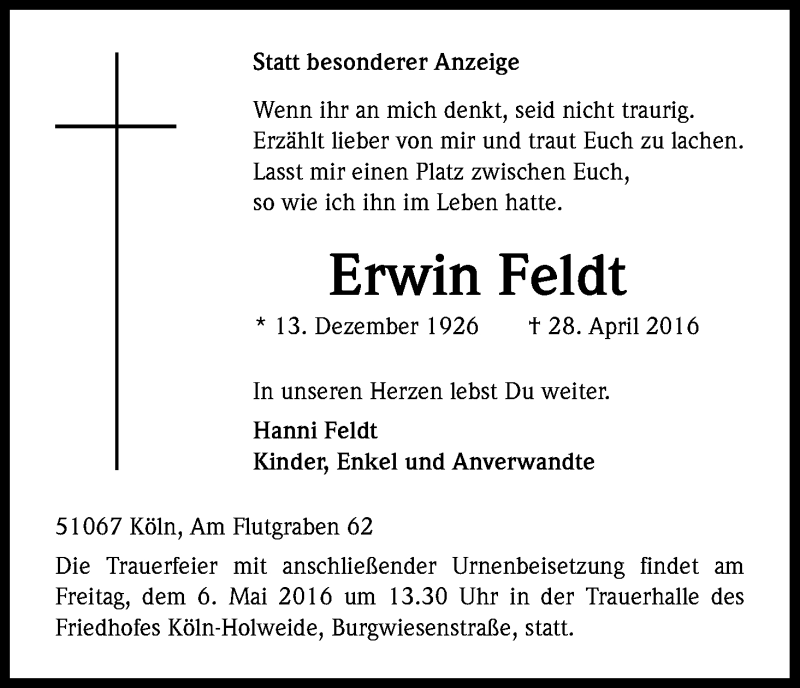 Statt besonderer Anzeige

Wenn ihr an mich denkt, seid nicht traurig.
Erzählt lieber von mir und traut Euch zu lachen.
Lasst mir einen Platz zwischen Euch,
so wie ich ihn im Leben hatte.

Erwin Feldt

* 13. Dezember 1926 † 28. April 2016

In unseren Herzen lebst Du weiter.

Hanni Feldt
Kinder, Enkel und Anverwandte

51067 Köln, Am Flutgraben 62

Die Trauerfeier mit anschließender Urnenbeisetzung findet am Freitag, dem 6. Mai 2016 um 13.30 Uhr in der Trauerhalle des Friedhofes Köln-Holweide, Burgwiesenstraße, statt.